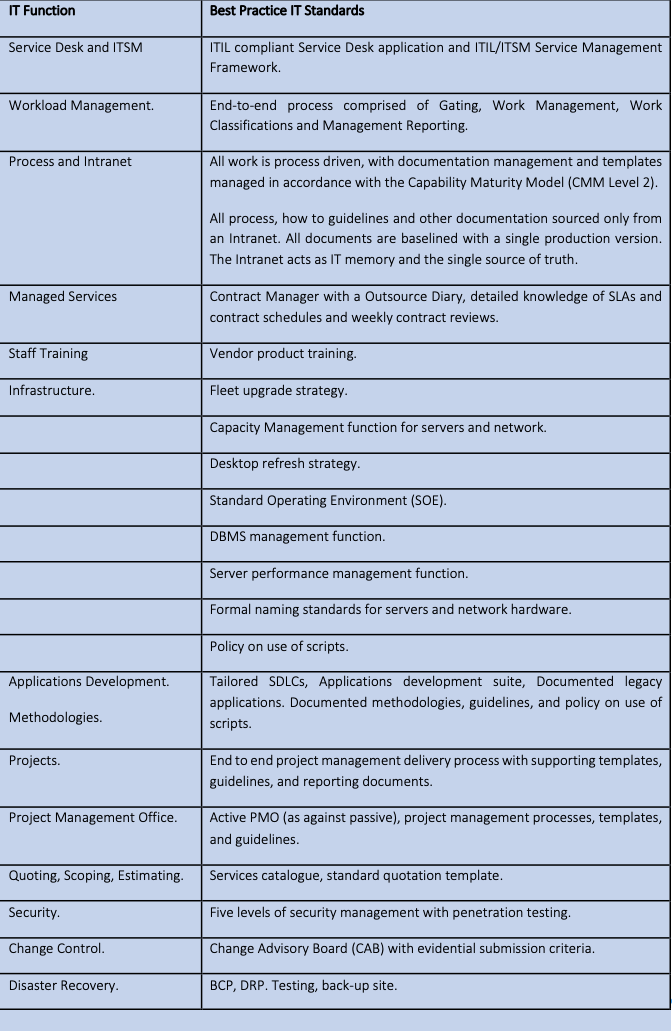 | IT Function | Best Practice IT Standards |
|---|---|
| Service Desk and ITSM | ITIL compliant Service Desk application and ITIL/ITSM Service Management Framework. |
| Workload Management. | End-to-end process comprised of Gating, Work Management, Work Classifications and Management Reporting. |
| Process and Intranet | All work is process driven, with documentation management and templates managed in accordance with the Capability Maturity Model (CMM Level 2). All process, how to guidelines and other documentation sourced only from an Intranet. All documents are baselined with a single production version. The Intranet acts as IT memory and the single source of truth. |
| Managed Services | Contract Manager with a Outsource Diary, detailed knowledge of SLAs and contract schedules and weekly contract reviews. |
| Staff Training | Vendor product training. |
| Infrastructure. | Fleet upgrade strategy. |
| | Capacity Management function for servers and network. |
| | Desktop refresh strategy. |
| | Standard Operating Environment (SOE). |
| | DBMS management function. |
| | Server performance management function. |
| | Formal naming standards for servers and network hardware. |
| | Policy on use of scripts. |
| Applications Development. Methodologies. | Tailored SDLCs, Applications development suite, Documented legacy applications. Documented methodologies, guidelines, and policy on use of scripts. |
| Projects. | End to end project management delivery process with supporting templates, guidelines, and reporting documents. |
| Project Management Office. | Active PMO (as against passive), project management processes, templates, and guidelines. |
| Quoting, Scoping, Estimating. | Services catalogue, standard quotation template. |
| Security. | Five levels of security management with penetration testing. |
| Change Control. | Change Advisory Board (CAB) with evidential submission criteria. |
| Disaster Recovery. | BCP, DRP. Testing, back-up site. |